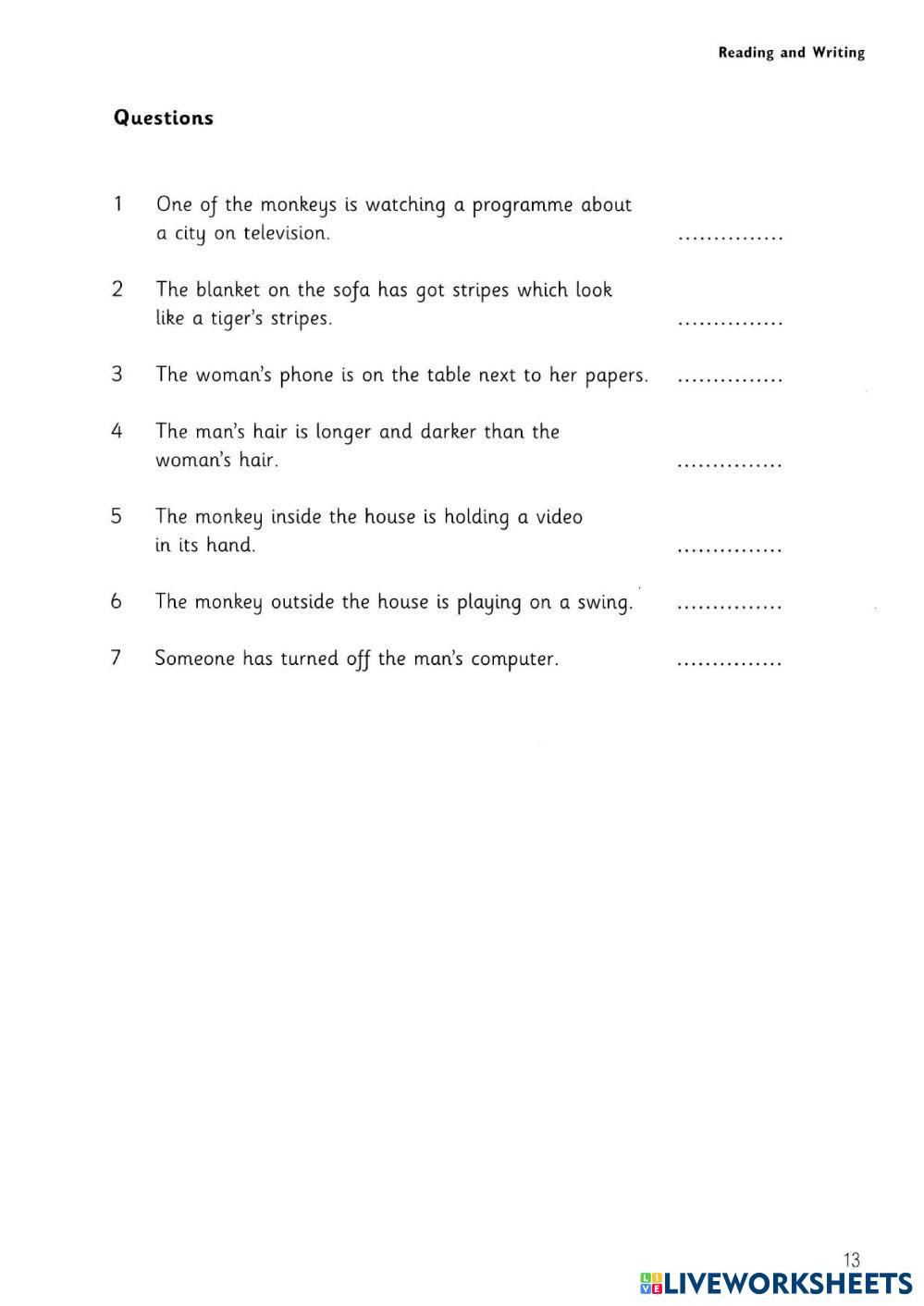 Reading and Writing

Questions

1 One of the monkeys is watching a programme about a city on television. ...............

2 The blanket on the sofa has got stripes which look like a tiger's stripes. ...............

3 The woman's phone is on the table next to her papers. ...............

4 The man's hair is longer and darker than the woman's hair. ...............

5 The monkey inside the house is holding a video in its hand. ...............

6 The monkey outside the house is playing on a swing. ...............

7 Someone has turned off the man's computer. ...............

13

LIVEWORKSHEETS